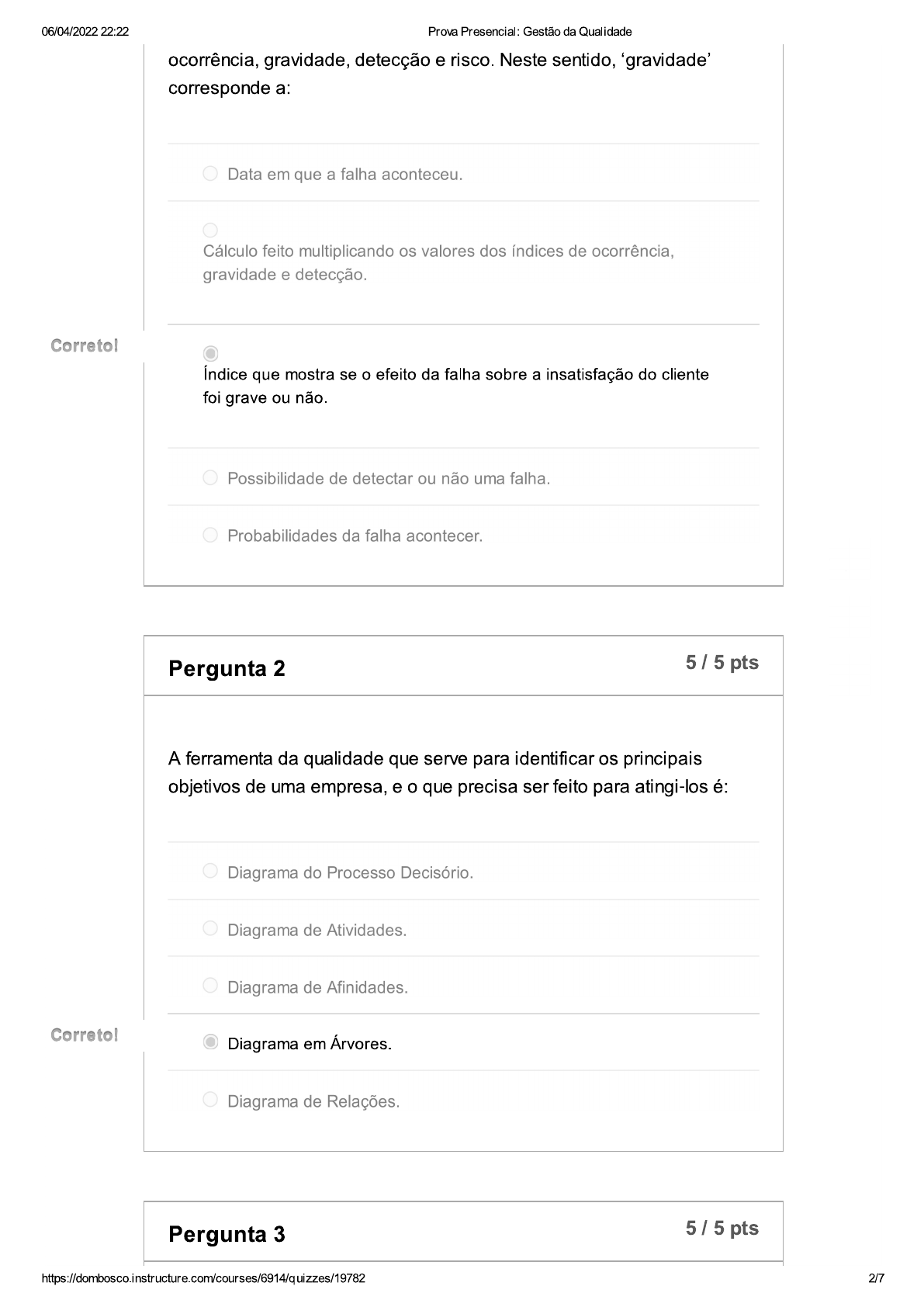 06/04/2022 22:22 Prova Presencial: Gestão da Qualidade

ocorrência, gravidade, detecção e risco. Neste sentido, ‘gravidade’ corresponde a:

Data em que a falha aconteceu.

Cálculo feito multiplicando os valores dos índices de ocorrência, gravidade e detecção.

Correto!

Índice que mostra se o efeito da falha sobre a insatisfação do cliente foi grave ou não.

Possibilidade de detectar ou não uma falha.

Probabilidades da falha acontecer.

Pergunta 2

5 / 5 pts

A ferramenta da qualidade que serve para identificar os principais objetivos de uma empresa, e o que precisa ser feito para atingi-los é:

Diagrama do Processo Decisório.

Diagrama de Atividades.

Diagrama de Afinidades.

Correto!

Diagrama em Árvores.

Diagrama de Relações.

Pergunta 3

5 / 5 pts

https://dombosco.instructure.com/courses/6914/quizzes/19782 2/7